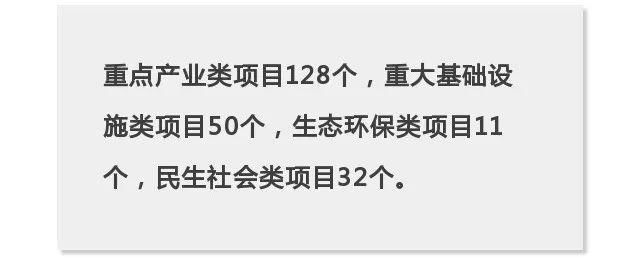 重点产业类项目128个，重大基础设施类项目50个，生态环保类项目11个，民生社会类项目32个。